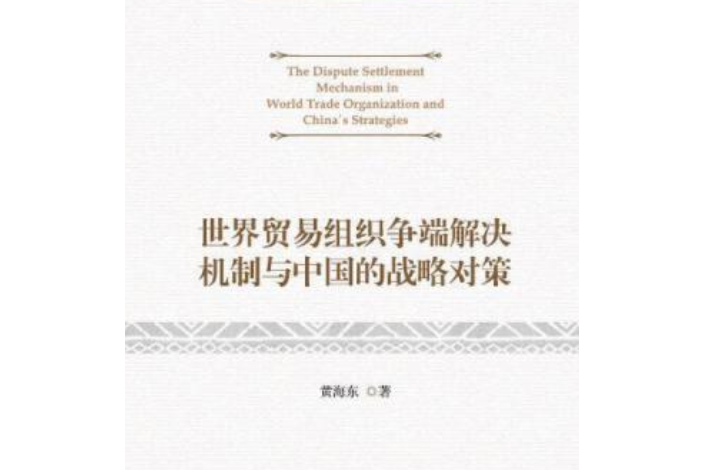 The Dispute Settlement Mechanism in World Trade Organization and China's Strategies

世界贸易组织争端解决机制与中国的战略对策

黄海东 ◎著